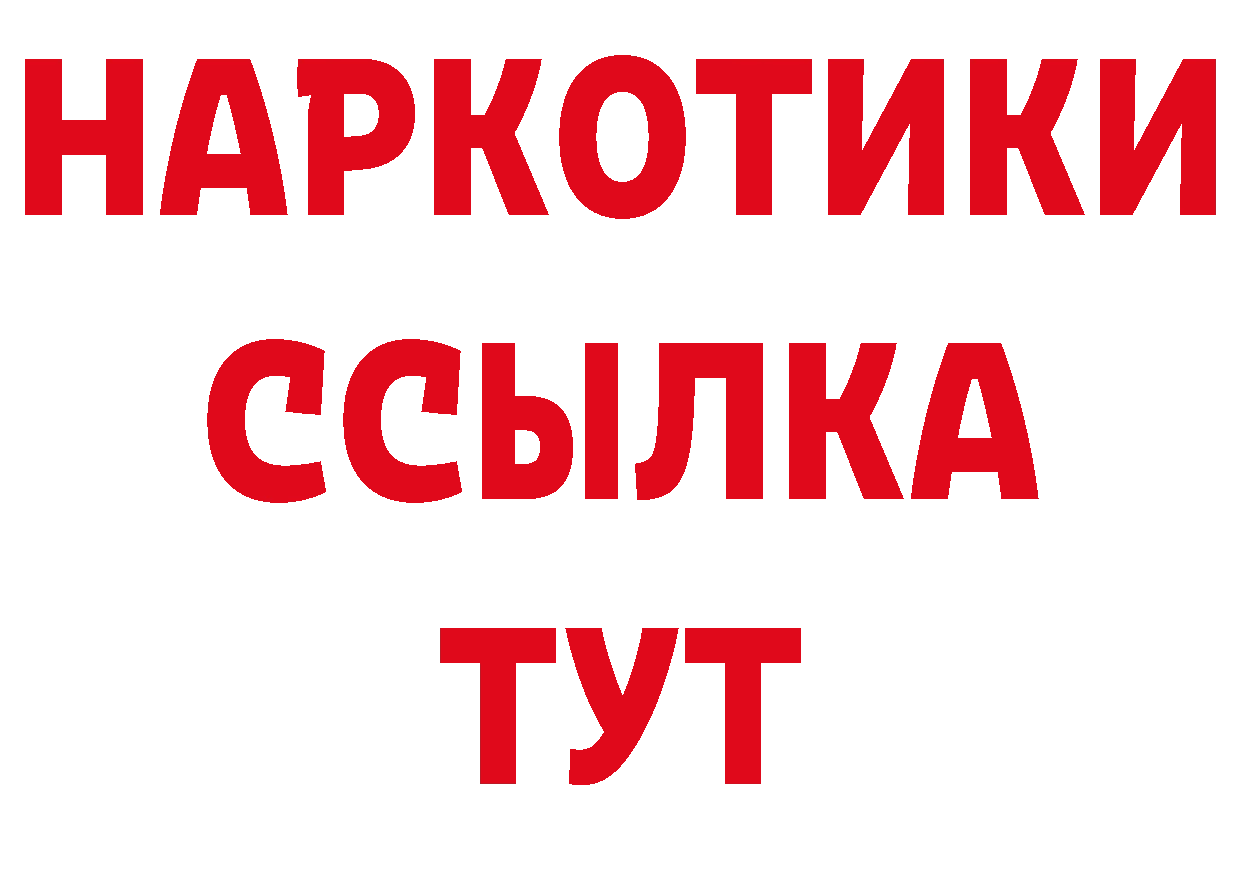 НАРКОТИКИ
ССЫЛКА
ТУТ